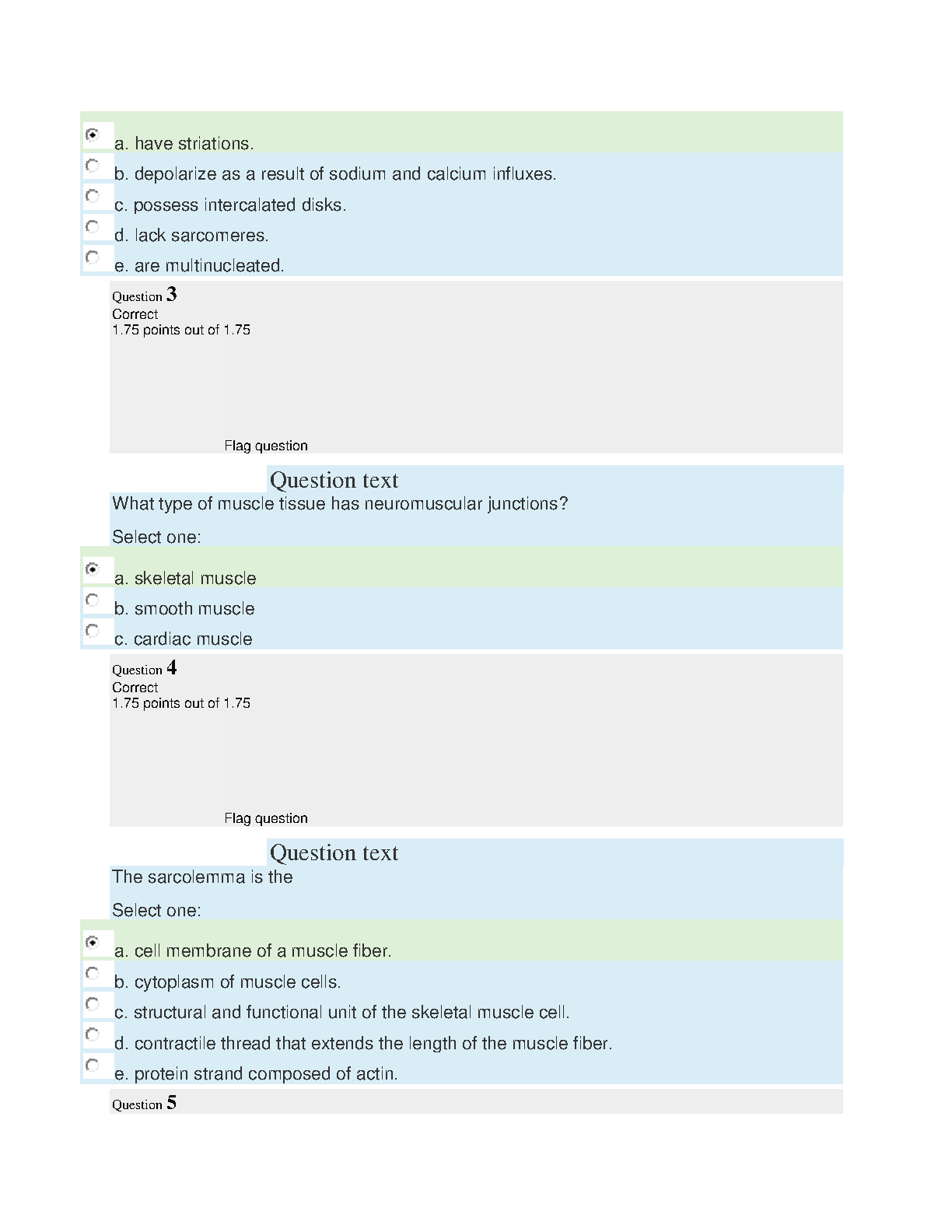 a. have striations.
b. depolarize as a result of sodium and calcium influxes.
c. possess intercalated disks.
d. lack sarcomeres.
e. are multinucleated.

Question 3
Correct
1.75 points out of 1.75

Flag question

Question text
What type of muscle tissue has neuromuscular junctions?

Select one:

a. skeletal muscle
b. smooth muscle
c. cardiac muscle

Question 4
Correct
1.75 points out of 1.75

Flag question

Question text
The sarcolemma is the

Select one:

a. cell membrane of a muscle fiber.
b. cytoplasm of muscle cells.
c. structural and functional unit of the skeletal muscle cell.
d. contractile thread that extends the length of the muscle fiber.
e. protein strand composed of actin.

Question 5